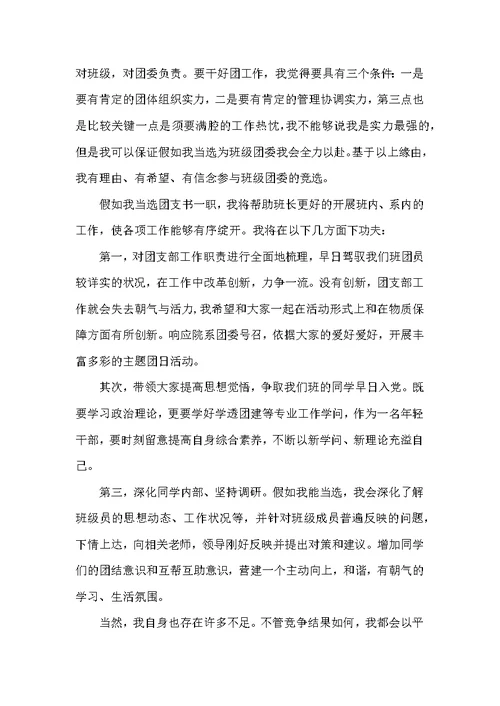 对班级，对团委负责。要干好团工作，我觉得要具有三个条件：一是要有肯定的团体组织实力，二是要有肯定的管理协调实力，第三点也是比较关键一点是须要满腔的工作热忱，我不能够说我是实力最强的，但是我可以保证假如我当选为班级团委我会全力以赴。基于以上缘由，我有理由、有希望、有信念参与班级团委的竞选。

假如我当选团支书一职，我将帮助班长更好的开展班内、系内的工作，使各项工作能够有序绽开。我将在以下几方面下功夫：

第一，对团支部工作职责进行全面地梳理，早日驾驭我们班团员较详实的状况，在工作中改革创新，力争一流。没有创新，团支部工作就会失去朝气与活力，我希望和大家一起在活动形式上和在物质保障方面有所创新。响应院系团委号召，依据大家的爱好爱好，开展丰富多彩的主题团日活动。

其次，带领大家提高思想觉悟，争取我们班的同学早日入党。既要学习政治理论，更要学好学透团建等专业工作学问，作为一名年轻干部，要时刻留意提高自身综合素养，不断以新学问、新理论充溢自己。

第三，深化同学内部、坚持调研。假如我能当选，我会深化了解班级员的思想动态、工作状况等，并针对班级成员普遍反映的问题，下情上达，向相关老师，领导刚好反映并提出对策和建议。增加同学们的团结意识和互帮互助意识，营建一个主动向上，和谐，有朝气的学习、生活氛围。

当然，我自身也存在许多不足。不管竞争结果如何，我都会以平